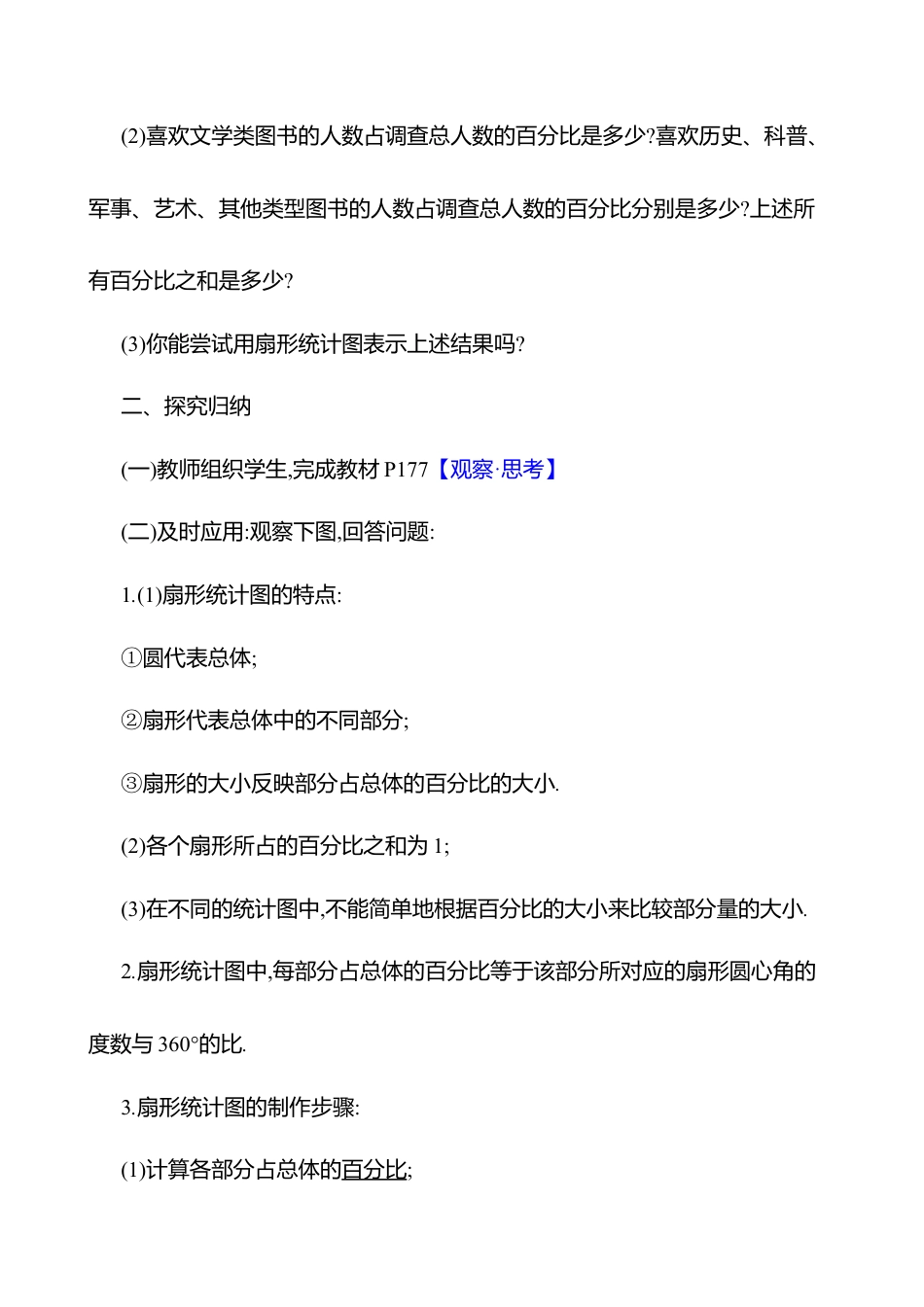 (2)喜欢文学类图书的人数占调查总人数的百分比是多少?喜欢历史、科普、军事、艺术、其他类型图书的人数占调查总人数的百分比分别是多少?上述所有百分比之和是多少?

(3)你能尝试用扇形统计图表示上述结果吗?

二、探究归纳

(一)教师组织学生,完成教材 P177【观察·思考】

(二)及时应用:观察下图,回答问题:

1.(1)扇形统计图的特点:

①圆代表总体;

②扇形代表总体中的不同部分;

③扇形的大小反映部分占总体的百分比的大小.

(2)各个扇形所占的百分比之和为 1;

(3)在不同的统计图中,不能简单地根据百分比的大小来比较部分量的大小.

2.扇形统计图中,每部分占总体的百分比等于该部分所对应的扇形圆心角的度数与 360°的比.

3.扇形统计图的制作步骤:

(1)计算各部分占总体的百分比;